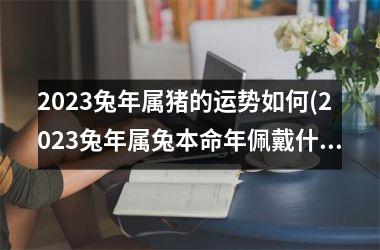 2023兔年属猪的运势如何(2023兔年属兔本命年佩戴什…